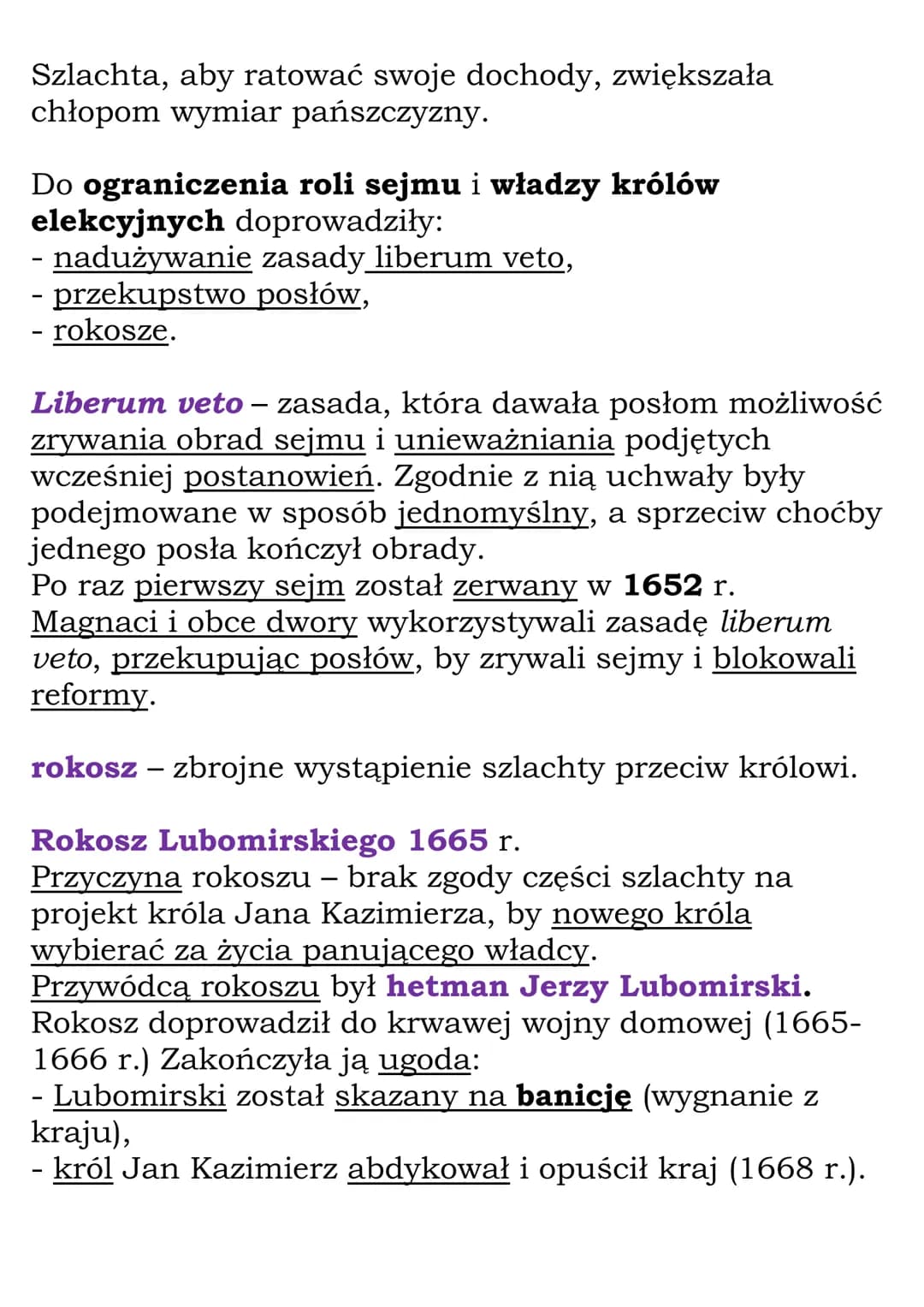 Szlachta, aby ratować swoje dochody, zwiększała chłopom wymiar pańszczyzny.

Do ograniczenia roli sejmu i władzy królów elekcyjnych doprowadziły:
- nadużywanie zasady liberum veto,
- przekupstwo posłów,
- rokosze.

Liberum veto – zasada, która dawała posłom możliwość zrywania obrad sejmu i unieważniania podjętych wcześniej postanowień. Zgodnie z nią uchwały były podejmowane w sposób jednomyślny, a sprzeciw choćby jednego posła kończył obrady.
Po raz pierwszy sejm został zerwany w 1652 r.
Magnaci i obce dwory wykorzystywali zasadę liberum veto, przekupując posłów, by zrywali sejmy i blokowali reformy.

rokosz – zbrojne wystąpienie szlachty przeciw królowi.

Rokosz Lubomirskiego 1665 r.
Przyczyna rokoszu – brak zgody części szlachty na projekt króla Jana Kazimierza, by nowego króla wybierać za życia panującego władcy.
Przywódcą rokoszu był hetman Jerzy Lubomirski.
Rokosz doprowadził do krwawej wojny domowej (1665-1666 r.) Zakończyła ją ugoda:
- Lubomirski został skazany na banicję (wygnanie z kraju),
- król Jan Kazimierz abdykował i opuścił kraj (1668 r.).